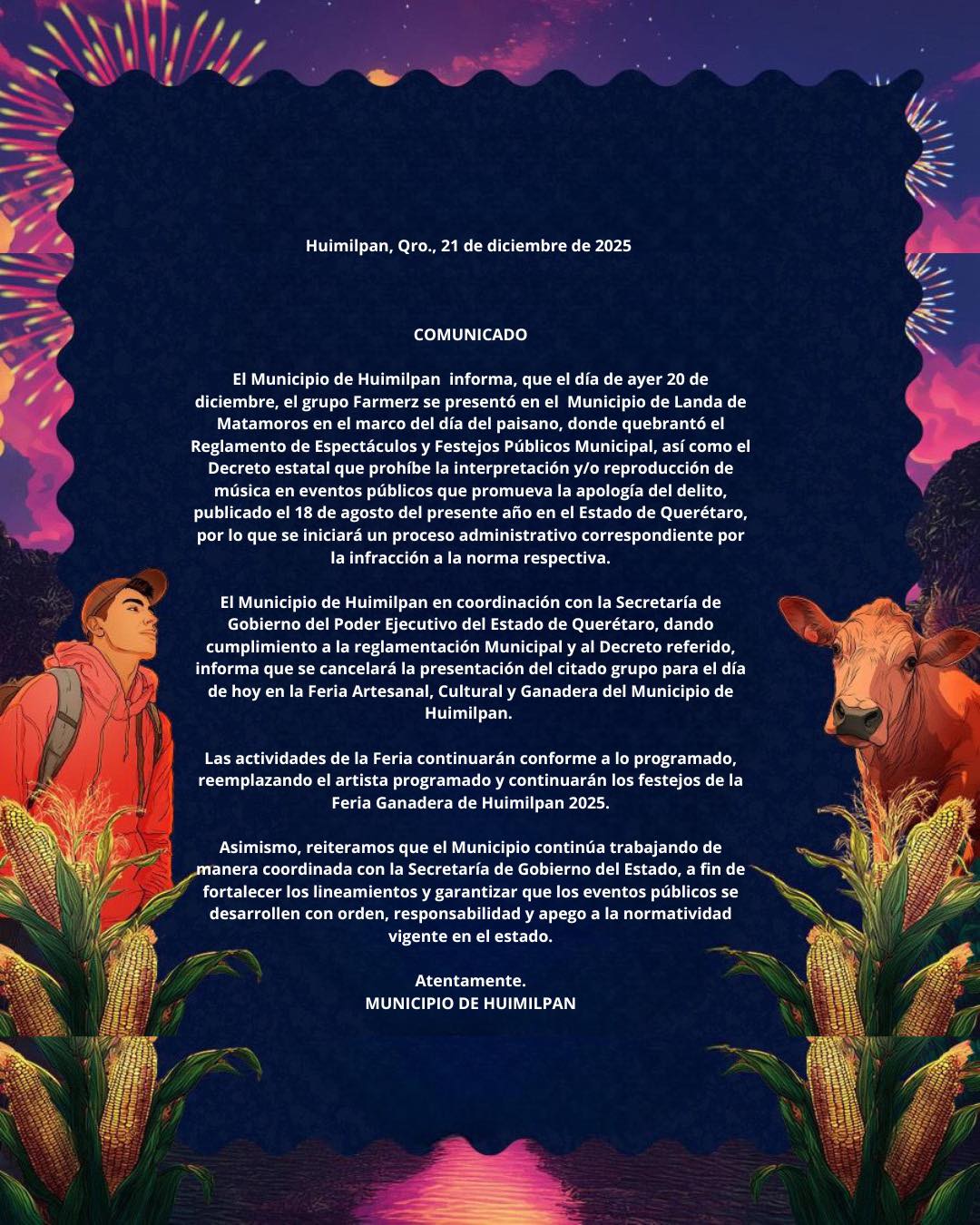 Huimilpan, Qro., 21 de diciembre de 2025

COMUNICADO

El Municipio de Huimilpan informa, que el día de ayer 20 de diciembre, el grupo Farmerz se presentó en el Municipio de Landa de Matamoros en el marco del día del paisano, donde quebrantó el Reglamento de Espectáculos y Festejos Públicos Municipal, así como el Decreto estatal que prohíbe la interpretación y/o reproducción de música en eventos públicos que promueva la apología del delito, publicado el 18 de agosto del presente año en el Estado de Querétaro, por lo que se iniciará un proceso administrativo correspondiente por la infracción a la norma respectiva.

El Municipio de Huimilpan en coordinación con la Secretaría de Gobierno del Poder Ejecutivo del Estado de Querétaro, dando cumplimiento a la reglamentación Municipal y al Decreto referido, informa que se cancelará la presentación del citado grupo para el día de hoy en la Feria Artesanal, Cultural y Ganadera del Municipio de Huimilpan.

Las actividades de la Feria continuarán conforme a lo programado, reemplazando el artista programado y continuarán los festejos de la Feria Ganadera de Huimilpan 2025.

Asimismo, reiteramos que el Municipio continúa trabajando de manera coordinada con la Secretaría de Gobierno del Estado, a fin de fortalecer los lineamientos y garantizar que los eventos públicos se desarrollen con orden, responsabilidad y apego a la normatividad vigente en el estado.

Atentamente.
MUNICIPIO DE HUIMILPAN